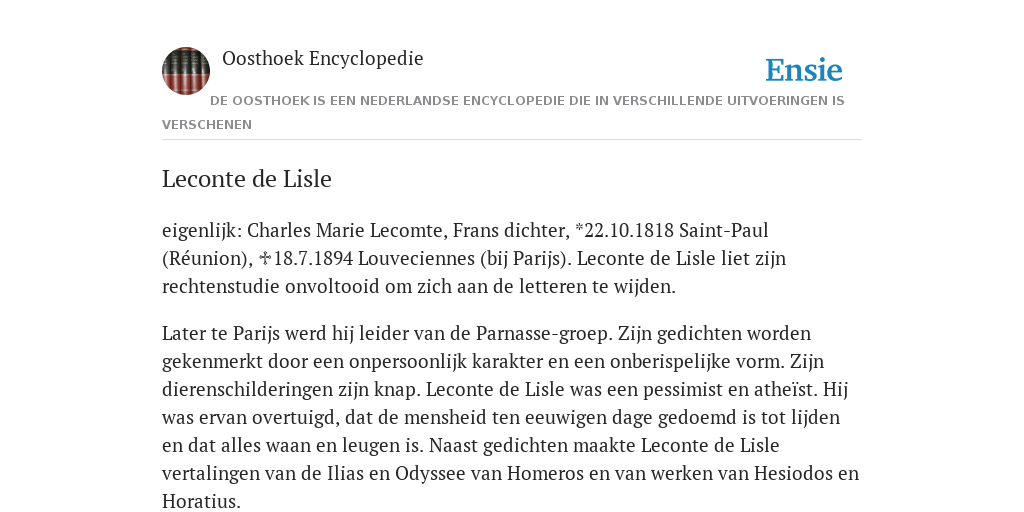 Oosthoek Encyclopedie

Ensie

DE OOSTHOEK IS EEN NEDERLANDSE ENCYCLOPEDIE DIE IN VERSCHILLENDE UITVOERINGEN IS VERSCHENEN

Leconte de Lisle

eigenlijk: Charles Marie Lecomte, Frans dichter, *22.10.1818 Saint-Paul (Réunion), ✝18.7.1894 Louveciennes (bij Parijs). Leconte de Lisle liet zijn rechtenstudie onvoltooid om zich aan de letteren te wijden.

Later te Parijs werd hij leider van de Parnasse-groep. Zijn gedichten worden gekenmerkt door een onpersoonlijk karakter en een onberispelijke vorm. Zijn dierenschilderingen zijn knap. Leconte de Lisle was een pessimist en atheïst. Hij was ervan overtuigd, dat de mensheid ten eeuwigen dage gedoemd is tot lijden en dat alles waan en leugen is. Naast gedichten maakte Leconte de Lisle vertalingen van de Ilias en Odyssee van Homeros en van werken van Hesiodos en Horatius.